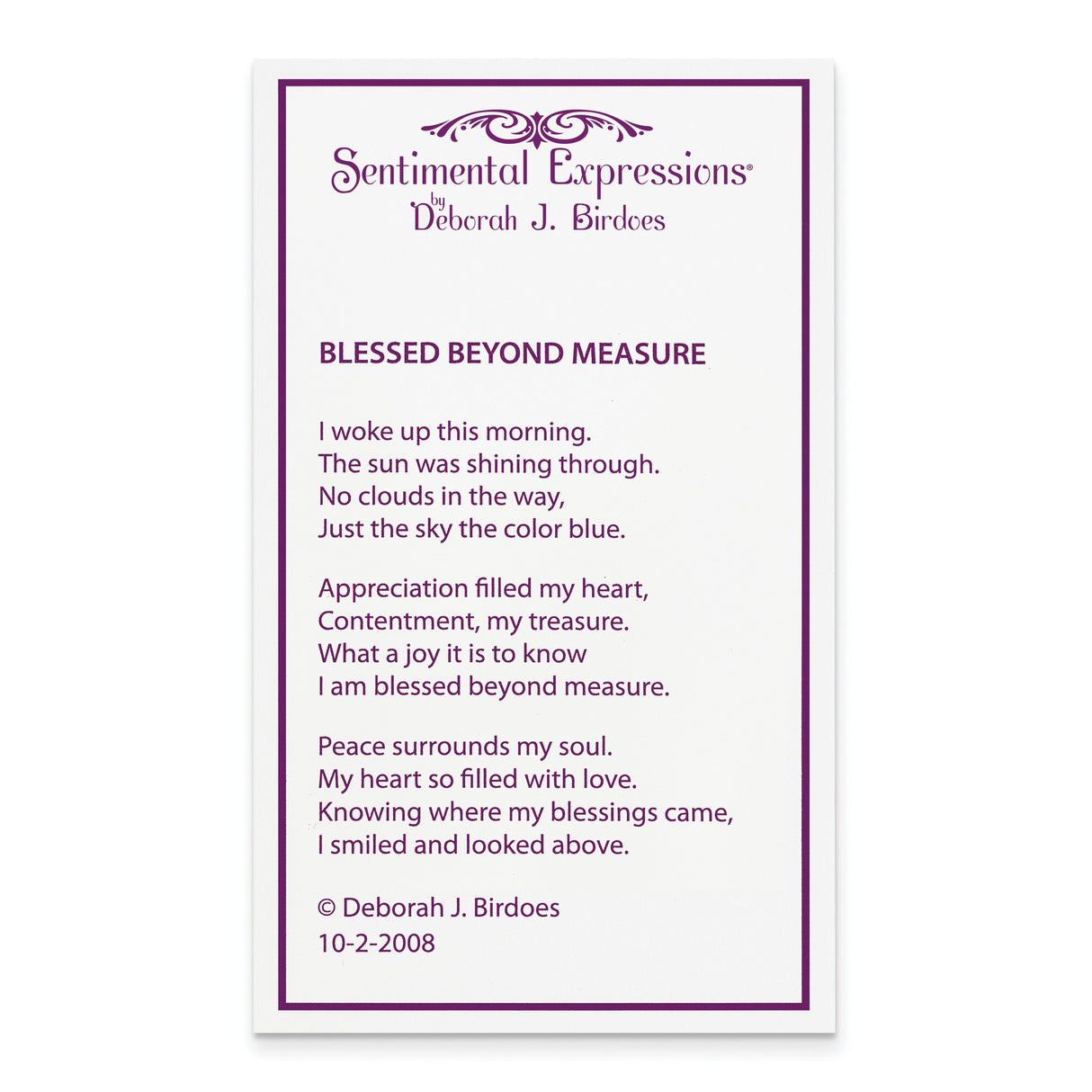 Sentimental Expressions®
by
Deborah J. Birdoes

BLESSED BEYOND MEASURE

I woke up this morning.
The sun was shining through.
No clouds in the way,
Just the sky the color blue.

Appreciation filled my heart,
Contentment, my treasure.
What a joy it is to know
I am blessed beyond measure.

Peace surrounds my soul.
My heart so filled with love.
Knowing where my blessings came,
I smiled and looked above.

© Deborah J. Birdoes
10-2-2008